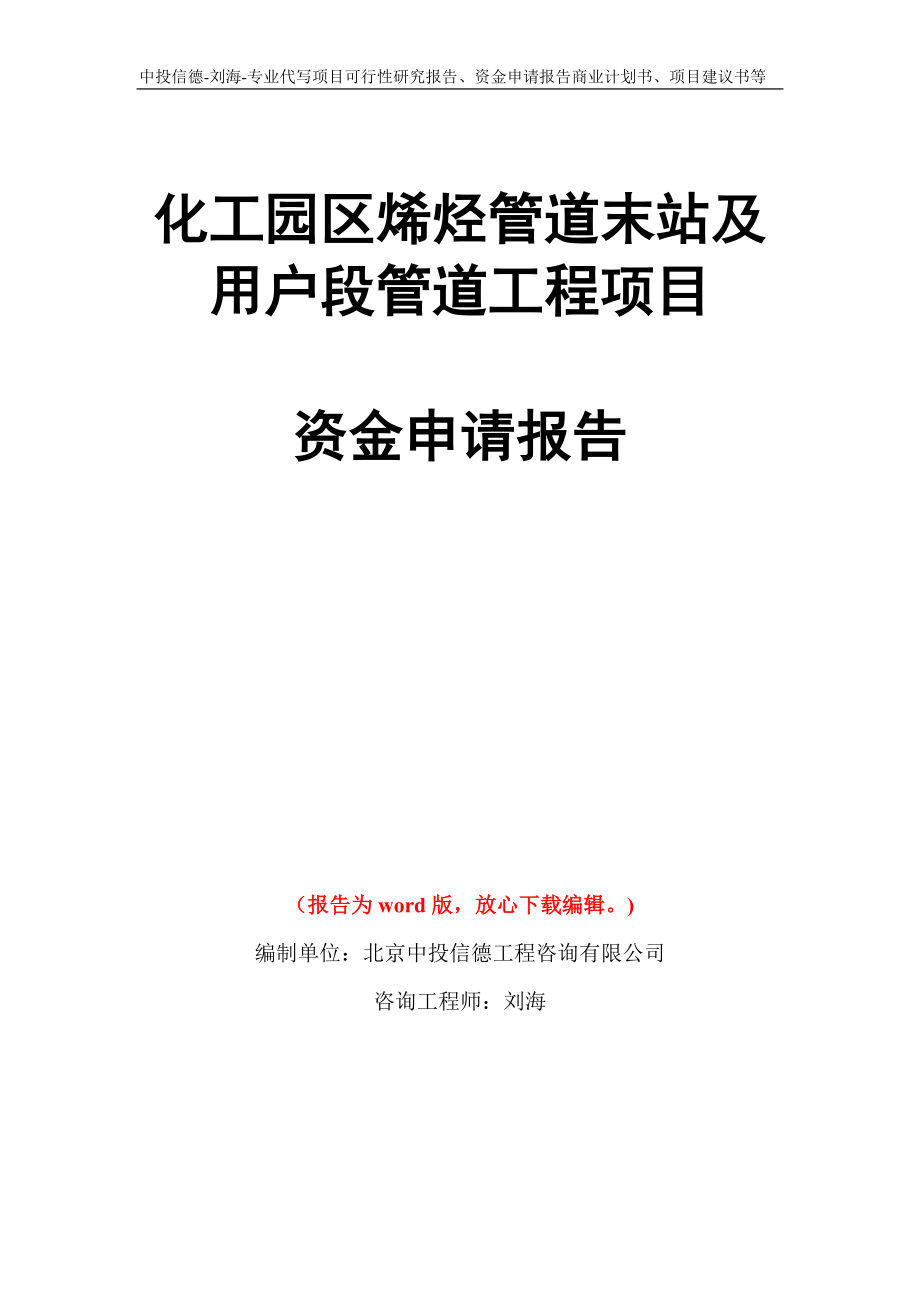 中投信德-刘海-专业代写项目可行性研究报告、资金申请报告商业计划书、项目建议书等

化工园区烯烃管道末站及用户段管道工程项目

资金申请报告

（报告为 word 版，放心下载编辑。）

编制单位：北京中投信德工程咨询有限公司

咨询工程师：刘海